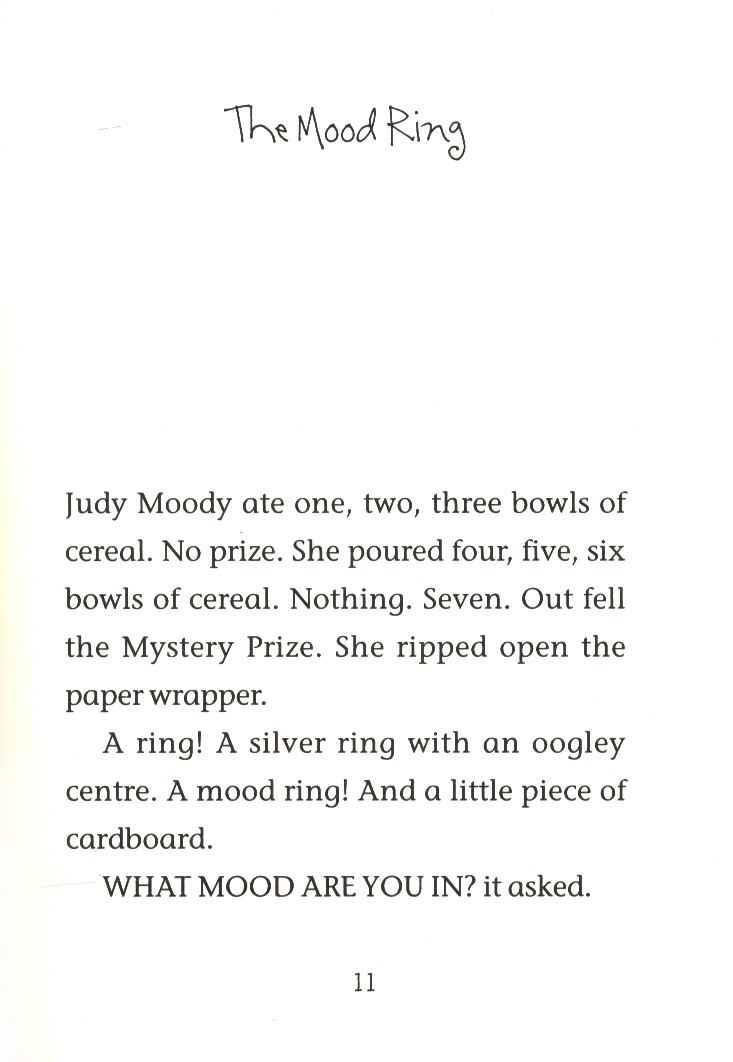 The Mood Ring

Judy Moody ate one, two, three bowls of cereal. No prize. She poured four, five, six bowls of cereal. Nothing. Seven. Out fell the Mystery Prize. She ripped open the paper wrapper.

A ring! A silver ring with an oogley centre. A mood ring! And a little piece of cardboard.

WHAT MOOD ARE YOU IN? it asked.

11